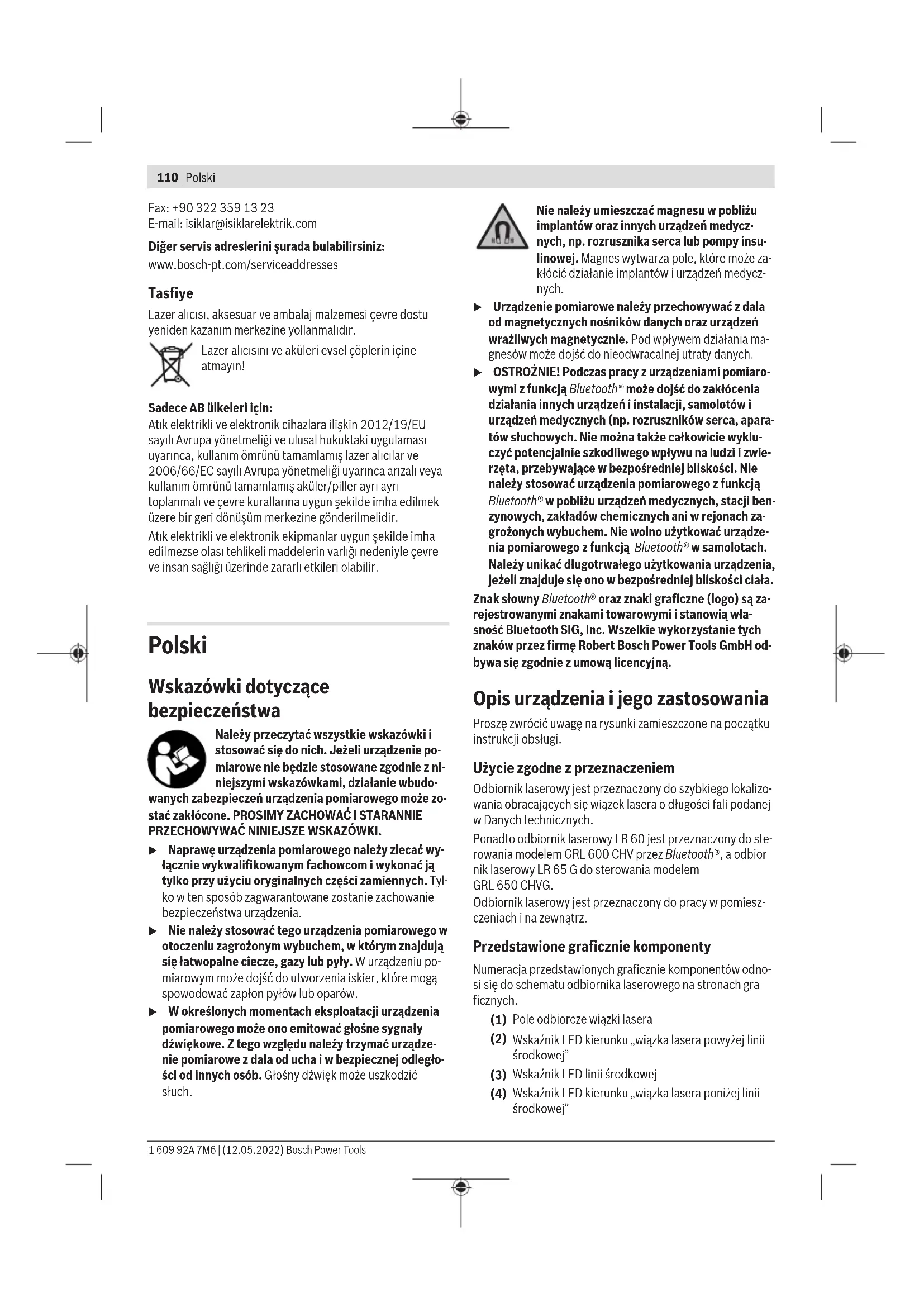 110 | Polski

Fax: +90 322 359 13 23
E-mail: isiklar@isiklarelektrik.com

Diğer servis adreslerini şurada bulabilirsiniz:
www.bosch-pt.com/serviceaddresses

Tasfiye

Lazer alıcısı, aksesuar ve ambalaj malzemesi çevre dostu yeniden kazanım merkezine yollanmalıdır.

Lazer alıcısını ve aküleri evsel çöplerin içine atmayın!

Sadece AB ülkeleri için:

Atık elektrikli ve elektronik cihazlara ilişkin 2012/19/EU sayılı Avrupa yönetmeliği ve ulusal hukuktaki uygulaması uyarınca, kullanım ömrünü tamamlamış lazer alıcılar ve 2006/66/EC sayılı Avrupa yönetmeliği uyarınca arızalı veya kullanım ömrünü tamamlamış aküler/piller ayrı ayrı toplanmalı ve çevre kurallarına uygun şekilde imha edilmek üzere bir geri dönüşüm merkezine gönderilmelidir.

Atık elektrikli ve elektronik ekipmanlar uygun şekilde imha edilmezse olası tehlikeli maddelerin varlığı nedeniyle çevre ve insan sağlığı üzerinde zararlı etkileri olabilir.

Polski

Wskazówki dotyczące bezpieczeństwa

Należy przeczytać wszystkie wskazówki i stosować się do nich. Jeżeli urządzenie pomiarowe nie będzie stosowane zgodnie z niniejszymi wskazówkami, działanie wbudowanych zabezpieczeń urządzenia pomiarowego może zostać zakłócone. PROSIMY ZACHOWAĆ I STARANNIE PRZECHOWYWAĆ NINIEJSZE WSKAZÓWKI.

▶ Naprawę urządzenia pomiarowego należy zlecać wyłącznie wykwalifikowanym fachowcom i wykonać ją tylko przy użyciu oryginalnych części zamiennych. Tylko w ten sposób zagwarantowane zostanie zachowanie bezpieczeństwa urządzenia.

▶ Nie należy stosować tego urządzenia pomiarowego w otoczeniu zagrożonym wybuchem, w którym znajdują się łatwopalne ciecze, gazy lub pyły. W urządzeniu pomiarowym może dojść do utworzenia iskier, które mogą spowodować zapłon pyłów lub oparów.

▶ W określonych momentach eksploatacji urządzenia pomiarowego może ono emitować głośne sygnały dźwiękowe. Z tego względu należy trzymać urządzenie pomiarowe z dala od ucha i w bezpiecznej odległości od innych osób. Głośny dźwięk może uszkodzić słuch.

Nie należy umieszczać magnesu w pobliżu implantów oraz innych urządzeń medycznych, np. rozrusznika serca lub pompy insulinowej. Magnes wytwarza pole, które może zakłócić działanie implantów i urządzeń medycznych.

▶ Urządzenie pomiarowe należy przechowywać z dala od magnetycznych nośników danych oraz urządzeń wrażliwych magnetycznie. Pod wpływem działania magnesów może dojść do nieodwracalnej utraty danych.

▶ OSTROŻNIE! Podczas pracy z urządzeniami pomiarowymi z funkcją Bluetooth® może dojść do zakłócenia działania innych urządzeń i instalacji, samolotów i urządzeń medycznych (np. rozruszników serca, aparatów słuchowych. Nie można także całkowicie wykluczyć potencjalnie szkodliwego wpływu na ludzi i zwierzęta, przebywające w bezpośredniej bliskości. Nie należy stosować urządzenia pomiarowego z funkcją Bluetooth® w pobliżu urządzeń medycznych, stacji benzynowych, zakładów chemicznych ani w rejonach zagrożonych wybuchem. Nie wolno użytkować urządzenia pomiarowego z funkcją Bluetooth® w samolotach. Należy unikać długotrwałego użytkowania urządzenia, jeżeli znajduje się ono w bezpośredniej bliskości ciała.

Znak słowny Bluetooth® oraz znaki graficzne (logo) są zarejestrowanymi znakami towarowymi i stanowią własność Bluetooth SIG, Inc. Wszelkie wykorzystanie tych znaków przez firmę Robert Bosch Power Tools GmbH odbywa się zgodnie z umową licencyjną.

Opis urządzenia i jego zastosowania

Proszę zwrócić uwagę na rysunki zamieszczone na początku instrukcji obsługi.

Użycie zgodne z przeznaczeniem

Odbiornik laserowy jest przeznaczony do szybkiego lokalizowania obracających się wiązek lasera o długości fali podanej w Danych technicznych.

Ponadto odbiornik laserowy LR 60 jest przeznaczony do sterowania modelem GRL 600 CHV przez Bluetooth®, a odbiornik laserowy LR 65 G do sterowania modelem GRL 650 CHVG.

Odbiornik laserowy jest przeznaczony do pracy w pomieszczeniach i na zewnątrz.

Przedstawione graficznie komponenty

Numeracja przedstawionych graficznie komponentów odnosi się do schematu odbiornika laserowego na stronach graficznych.

(1) Pole odbiorcze wiązki lasera
(2) Wskaźnik LED kierunku „wiązka lasera powyżej linii środkowej"
(3) Wskaźnik LED linii środkowej
(4) Wskaźnik LED kierunku „wiązka lasera poniżej linii środkowej"

1 609 92A 7M6 | (12.05.2022) Bosch Power Tools